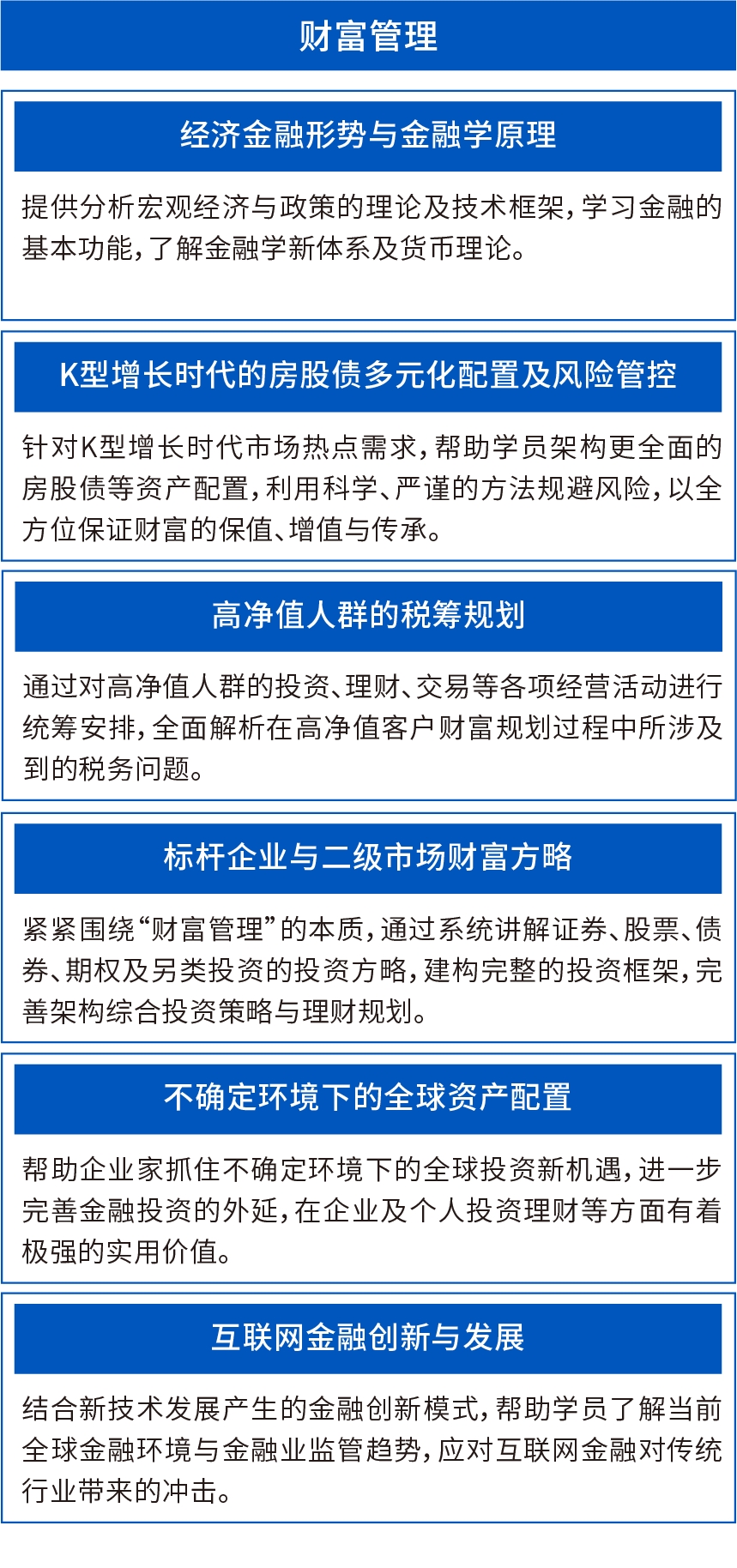 财富管理

经济金融形势与金融学原理

提供分析宏观经济与政策的理论及技术框架，学习金融的基本功能，了解金融学新体系及货币理论。

K型增长时代的房股债多元化配置及风险管控

针对K型增长时代市场热点需求，帮助学员架构更全面的房股债等资产配置，利用科学、严谨的方法规避风险，以全方位保证财富的保值、增值与传承。

高净值人群的税筹规划

通过对高净值人群的投资、理财、交易等各项经营活动进行统筹安排，全面解析在高净值客户财富规划过程中所涉及到的税务问题。

标杆企业与二级市场财富方略

紧紧围绕“财富管理”的本质，通过系统讲解证券、股票、债券、期权及另类投资的投资方略，建构完整的投资框架，完善架构综合投资策略与理财规划。

不确定环境下的全球资产配置

帮助企业家抓住不确定环境下的全球投资新机遇，进一步完善金融投资的外延，在企业及个人投资理财等方面有着极强的实用价值。

互联网金融创新与发展

结合新技术发展产生的金融创新模式，帮助学员了解当前全球金融环境与金融业监管趋势，应对互联网金融对传统行业带来的冲击。